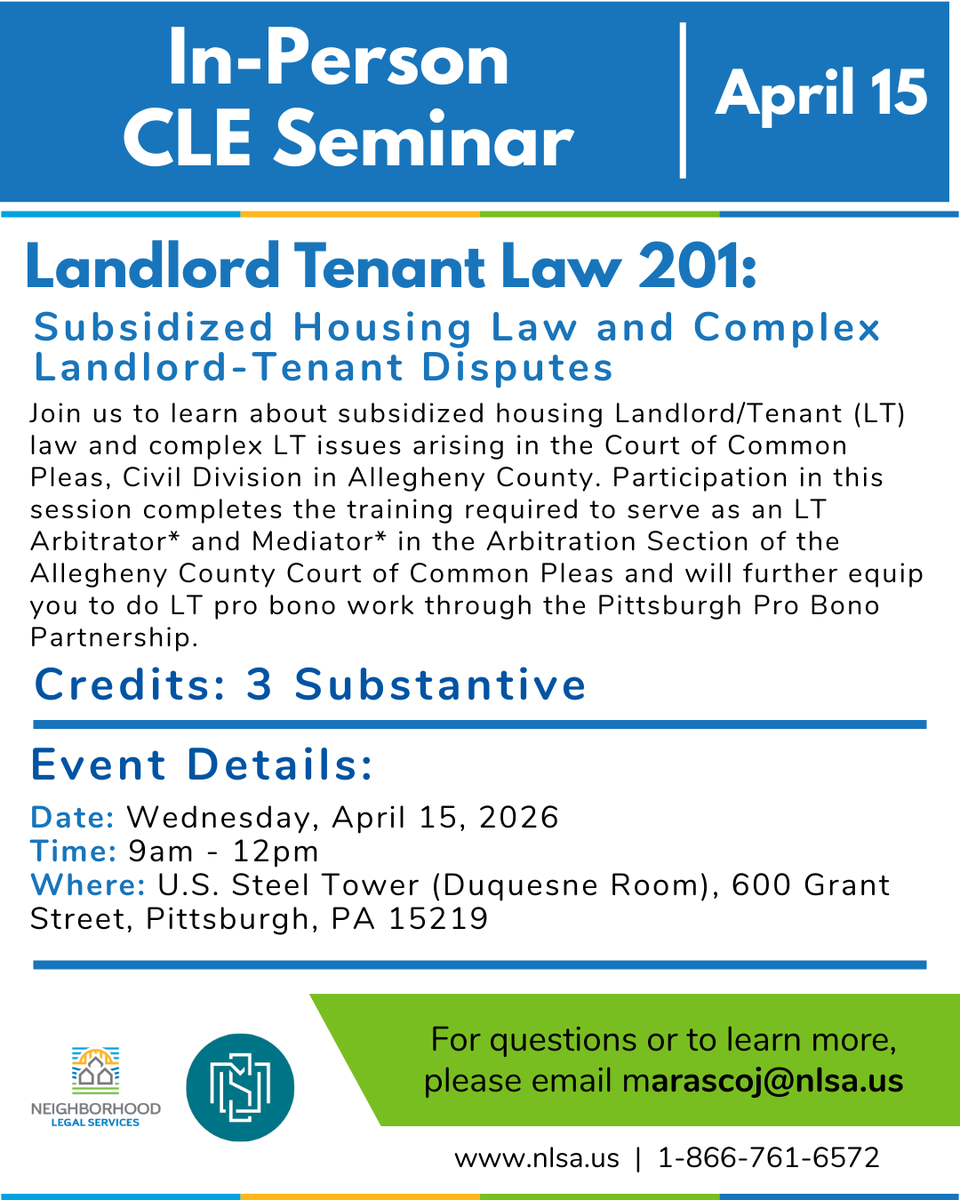 In-Person CLE Seminar

April 15

Landlord Tenant Law 201:

Subsidized Housing Law and Complex Landlord-Tenant Disputes

Join us to learn about subsidized housing Landlord/Tenant (LT) law and complex LT issues arising in the Court of Common Pleas, Civil Division in Allegheny County. Participation in this session completes the training required to serve as an LT Arbitrator* and Mediator* in the Arbitration Section of the Allegheny County Court of Common Pleas and will further equip you to do LT pro bono work through the Pittsburgh Pro Bono Partnership.

Credits: 3 Substantive

Event Details:

Date: Wednesday, April 15, 2026
Time: 9am - 12pm
Where: U.S. Steel Tower (Duquesne Room), 600 Grant Street, Pittsburgh, PA 15219

NEIGHBORHOOD LEGAL SERVICES

For questions or to learn more, please email marascoj@nlsa.us

www.nlsa.us | 1-866-761-6572